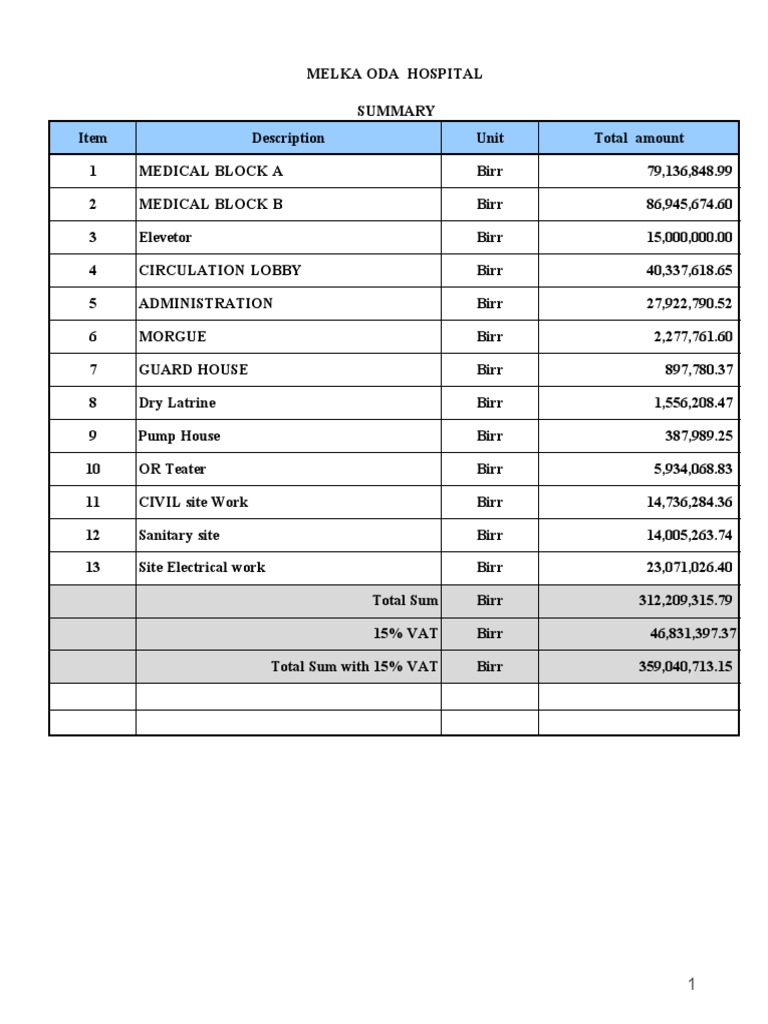 MELKA ODA HOSPITAL

SUMMARY

| Item | Description | Unit | Total amount |
|---|---|---|---|
| 1 | MEDICAL BLOCK A | Birr | 79,136,848.99 |
| 2 | MEDICAL BLOCK B | Birr | 86,945,674.60 |
| 3 | Elevetor | Birr | 15,000,000.00 |
| 4 | CIRCULATION LOBBY | Birr | 40,337,618.65 |
| 5 | ADMINISTRATION | Birr | 27,922,790.52 |
| 6 | MORGUE | Birr | 2,277,761.60 |
| 7 | GUARD HOUSE | Birr | 897,780.37 |
| 8 | Dry Latrine | Birr | 1,556,208.47 |
| 9 | Pump House | Birr | 387,989.25 |
| 10 | OR Teater | Birr | 5,934,068.83 |
| 11 | CIVIL site Work | Birr | 14,736,284.36 |
| 12 | Sanitary site | Birr | 14,005,263.74 |
| 13 | Site Electrical work | Birr | 23,071,026.40 |
| | Total Sum | Birr | 312,209,315.79 |
| | 15% VAT | Birr | 46,831,397.37 |
| | Total Sum with 15% VAT | Birr | 359,040,713.15 |
| | | | |
| | | | |

1